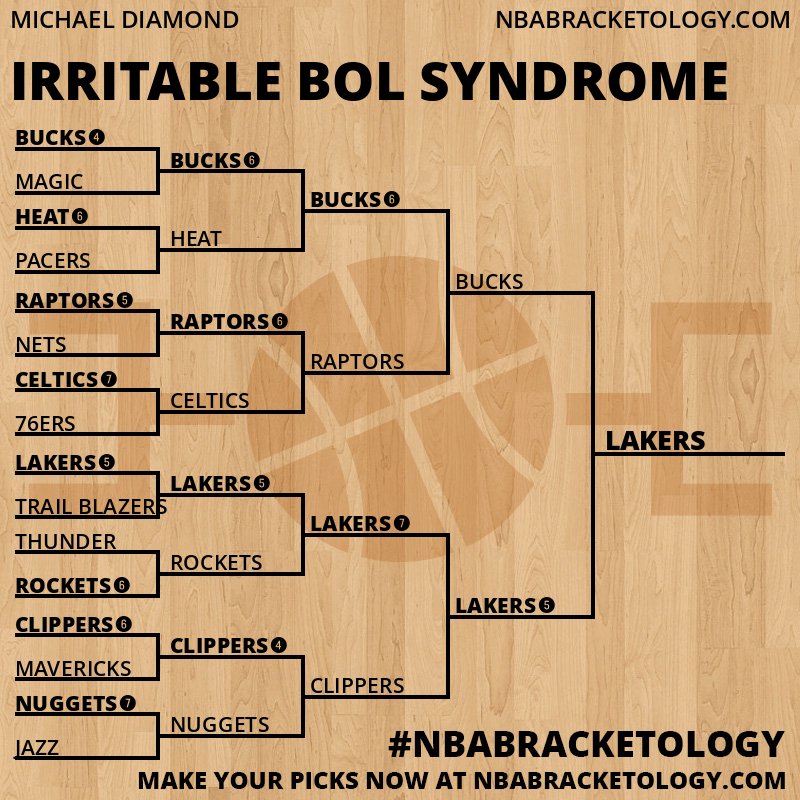 MICHAEL DIAMOND

NBABRACKETOLOGY.COM

IRRITABLE BOL SYNDROME

BUCKS 4
MAGIC
HEAT 6
PACERS
RAPTORS 5
NETS
CELTICS 7
76ERS
LAKERS 5
TRAIL BLAZERS
THUNDER
ROCKETS 6
CLIPPERS 6
MAVERICKS
NUGGETS 7
JAZZ

BUCKS 6
HEAT
RAPTORS 6
CELTICS
LAKERS 5
ROCKETS
CLIPPERS 4
NUGGETS

BUCKS 6
RAPTORS
LAKERS 7
CLIPPERS

BUCKS
LAKERS 5

LAKERS

#NBABRACKETOLOGY

MAKE YOUR PICKS NOW AT NBABRACKETOLOGY.COM